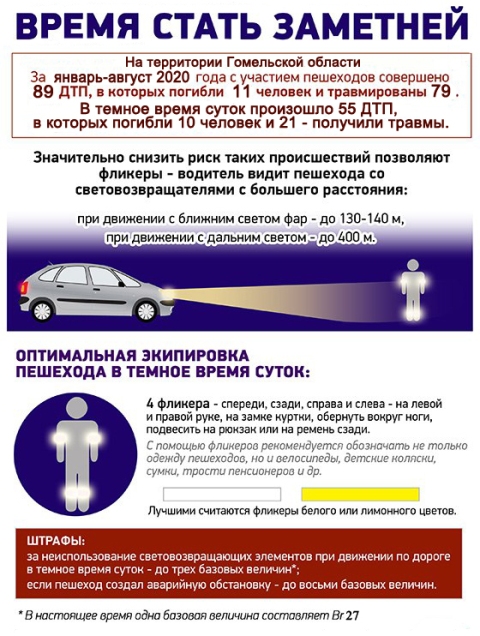 ВРЕМЯ СТАТЬ ЗАМЕТНЕЙ

На территории Гомельской области
За январь-август 2020 года с участием пешеходов совершено 89 ДТП, в которых погибли 11 человек и травмированы 79 .
В темное время суток произошло 55 ДТП, в которых погибли 10 человек и 21 - получили травмы.

Значительно снизить риск таких происшествий позволяют фликеры - водитель видит пешехода со световозвращателями с большего расстояния:

при движении с ближним светом фар - до 130-140 м,
при движении с дальним светом - до 400 м.

ОПТИМАЛЬНАЯ ЭКИПИРОВКА ПЕШЕХОДА В ТЕМНОЕ ВРЕМЯ СУТОК:

4 фликера - спереди, сзади, справа и слева - на левой и правой руке, на замке куртки, обернуть вокруг ноги, подвесить на рюкзак или на ремень сзади.

С помощью фликеров рекомендуется обозначать не только одежду пешеходов, но и велосипеды, детские коляски, сумки, трости пенсионеров и др.

Лучшими считаются фликеры белого или лимонного цветов.

ШТРАФЫ:
за неиспользование световозвращающих элементов при движении по дороге в темное время суток - до трех базовых величин*;
если пешеход создал аварийную обстановку - до восьми базовых величин.

* В настоящее время одна базовая величина составляет Br 27